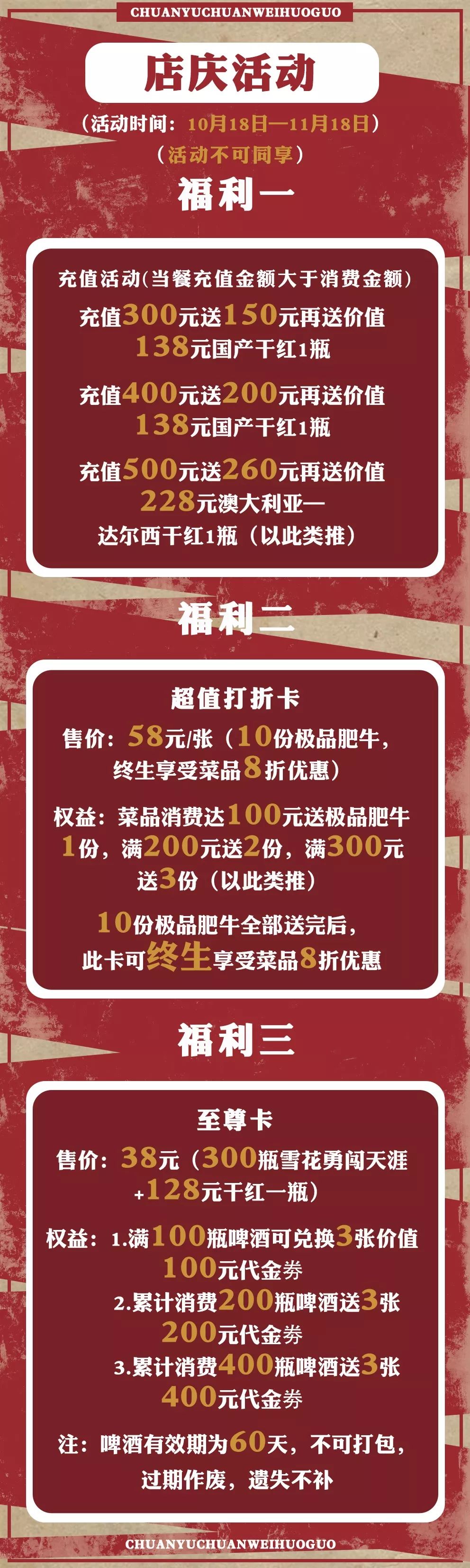 CHUANYUCHUANWEIHUOGUO

店庆活动

（活动时间：10月18日—11月18日）
（活动不可同享）

福利一

充值活动（当餐充值金额大于消费金额）
充值300元送150元再送价值138元国产干红1瓶

充值400元送200元再送价值138元国产干红1瓶

充值500元送260元再送价值228元澳大利亚—达尔西干红1瓶（以此类推）

福利二

超值打折卡
售价：58元/张（10份极品肥牛，终生享受菜品8折优惠）

权益：菜品消费达100元送极品肥牛1份，满200元送2份，满300元送3份（以此类推）

10份极品肥牛全部送完后，此卡可终生享受菜品8折优惠

福利三

至尊卡
售价：38元（300瓶雪花勇闯天涯+128元干红一瓶）

权益：1.满100瓶啤酒可兑换3张价值100元代金券
2.累计消费200瓶啤酒送3张200元代金券
3.累计消费400瓶啤酒送3张400元代金券

注：啤酒有效期为60天，不可打包，过期作废，遗失不补

CHUANYUCHUANWEIHUOGUO